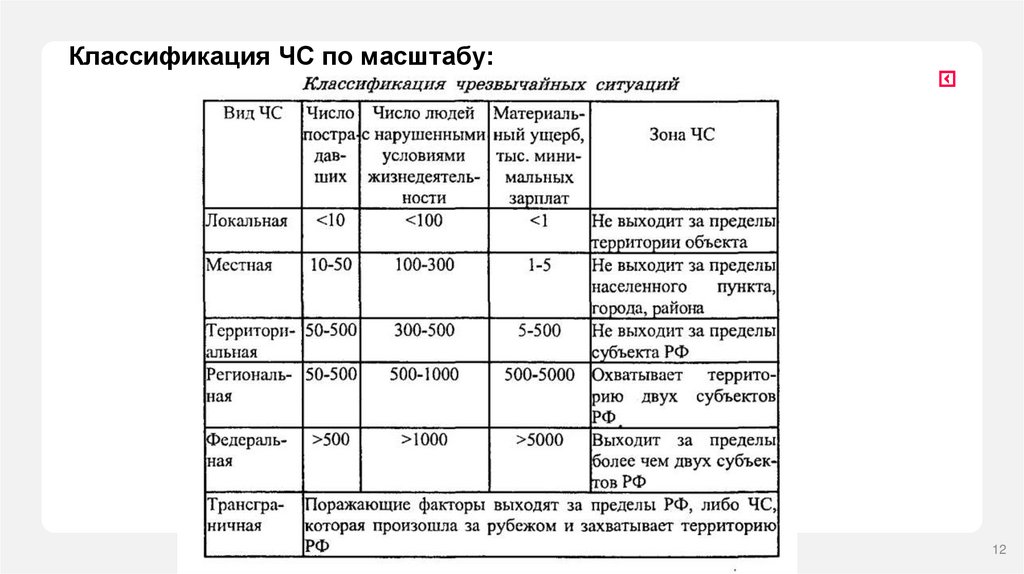 Классификация ЧС по масштабу:

Классификация чрезвычайных ситуаций

| Вид ЧС | Число пострадавших | Число людей с нарушенными условиями жизнедеятельности | Материальный ущерб, тыс. минимальных зарплат | Зона ЧС |
|---|---|---|---|---|
| Локальная | <10 | <100 | <1 | Не выходит за пределы территории объекта |
| Местная | 10-50 | 100-300 | 1-5 | Не выходит за пределы населенного пункта, города, района |
| Территориальная | 50-500 | 300-500 | 5-500 | Не выходит за пределы субъекта РФ |
| Региональная | 50-500 | 500-1000 | 500-5000 | Охватывает территорию двух субъектов РФ |
| Федеральная | >500 | >1000 | >5000 | Выходит за пределы более чем двух субъектов РФ |
| Трансграничная | Поражающие факторы выходят за пределы РФ, либо ЧС, которая произошла за рубежом и захватывает территорию РФ | | | |

12